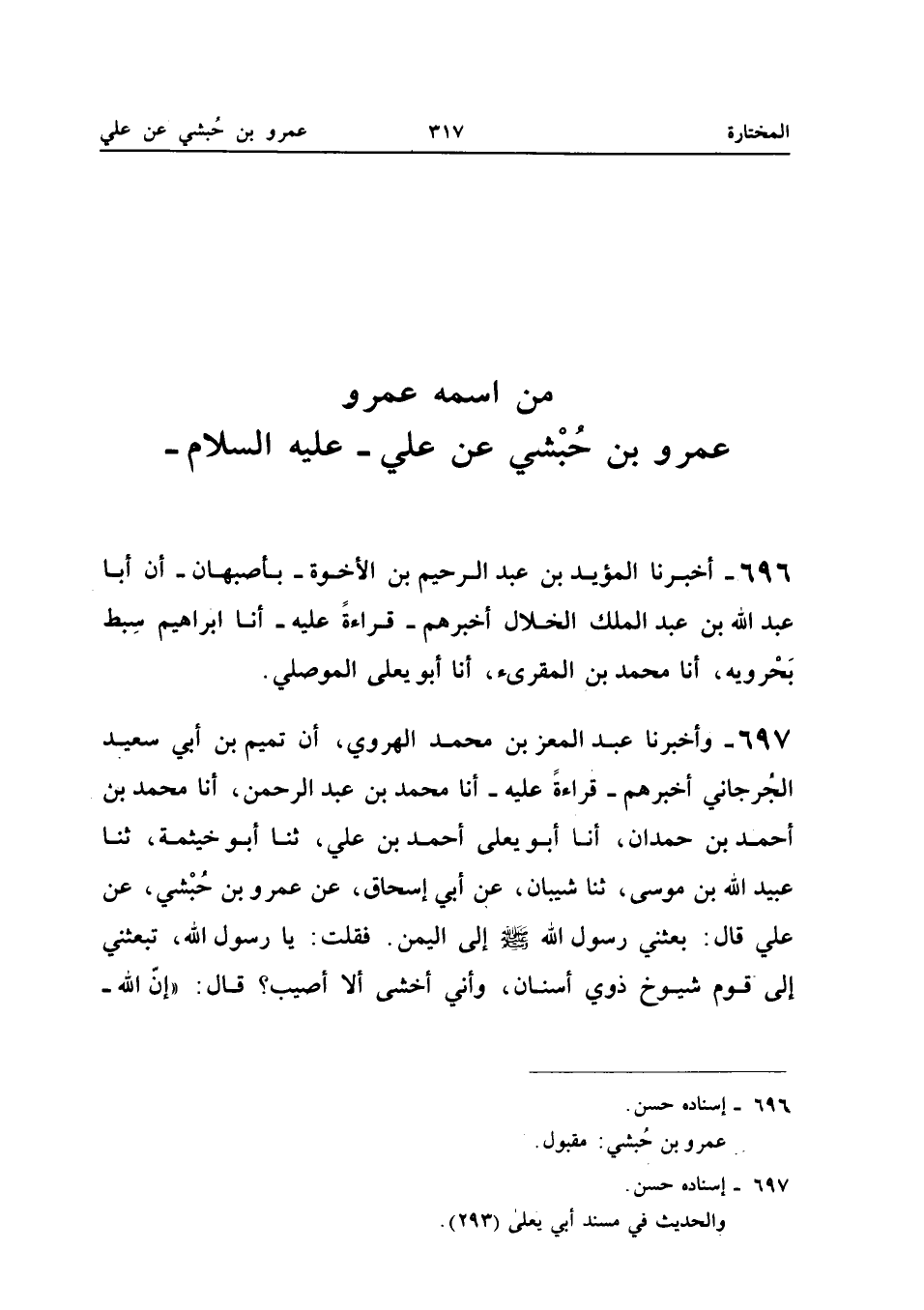 المختارة ٣١٧ عمرو بن حُبشي عن علي

من اسمه عمرو
عمرو بن حُبْشي عن علي ـ عليه السلام ـ

٦٩٦ ـ أخبرنا المؤيد بن عبد الرحيم بن الأخوة ـ بأصبهان ـ أن أبا عبد الله بن عبد الملك الخلال أخبرهم ـ قراءةً عليه ـ أنا ابراهيم سِبط بَحْرويه، أنا محمد بن المقرىء، أنا أبو يعلى الموصلي.

٦٩٧ ـ وأخبرنا عبد المعز بن محمد الهروي، أن تميم بن أبي سعيد الجُرجاني أخبرهم ـ قراءةً عليه ـ أنا محمد بن عبد الرحمن، أنا محمد بن أحمد بن حمدان، أنا أبو يعلى أحمد بن علي، ثنا أبو خيثمة، ثنا عبيد الله بن موسى، ثنا شيبان، عن أبي إسحاق، عن عمرو بن حُبْشي، عن علي قال: بعثني رسول الله ﷺ إلى اليمن. فقلت: يا رسول الله، تبعثني إلى قوم شيوخ ذوي أسنان، وأني أخشى ألا أصيب؟ قال: «إنّ الله ـ

٦٩٦ ـ إسناده حسن.
عمرو بن حُبشي: مقبول.
٦٩٧ ـ إسناده حسن.
والحديث في مسند أبي يعلى (٢٩٣).